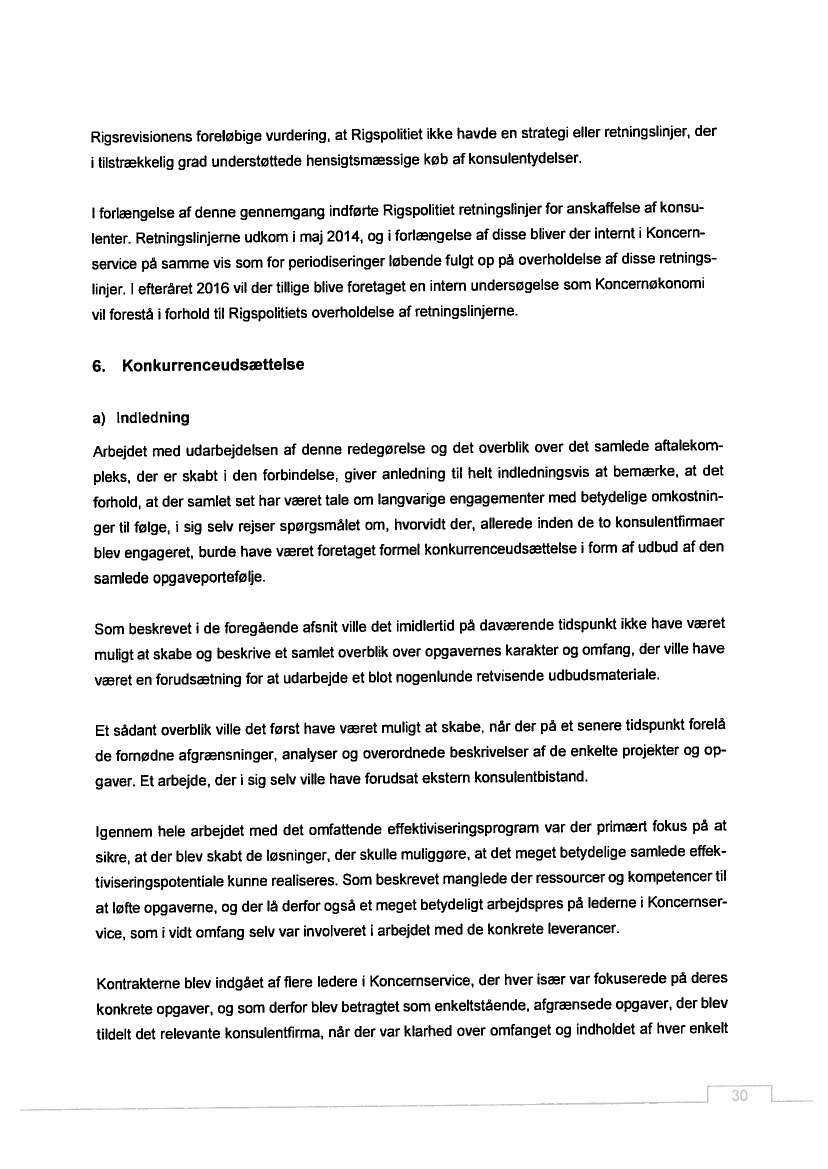 Rigsrevisionens foreløbige vurdering, at Rigspolitiet ikke havde en strategi eller retningslinjer, der i tilstrækkelig grad understøttede hensigtsmæssige køb af konsulentydelser.

I forlængelse af denne gennemgang indførte Rigspolitiet retningslinjer for anskaffelse af konsulenter. Retningslinjerne udkom i maj 2014, og i forlængelse af disse bliver der internt i Koncernservice på samme vis som for periodiseringer løbende fulgt op på overholdelse af disse retningslinjer. I efteråret 2016 vil der tillige blive foretaget en intern undersøgelse som Koncernøkonomi vil forestå i forhold til Rigspolitiets overholdelse af retningslinjerne.

6. Konkurrenceudsættelse

a) Indledning

Arbejdet med udarbejdelsen af denne redegørelse og det overblik over det samlede aftalekompleks, der er skabt i den forbindelse, giver anledning til helt indledningsvis at bemærke, at det forhold, at der samlet set har været tale om langvarige engagementer med betydelige omkostninger til følge, i sig selv rejser spørgsmålet om, hvorvidt der, allerede inden de to konsulentfirmaer blev engageret, burde have været foretaget formel konkurrenceudsættelse i form af udbud af den samlede opgaveportefølje.

Som beskrevet i de foregående afsnit ville det imidlertid på daværende tidspunkt ikke have været muligt at skabe og beskrive et samlet overblik over opgavernes karakter og omfang, der ville have været en forudsætning for at udarbejde et blot nogenlunde retvisende udbudsmateriale.

Et sådant overblik ville det først have været muligt at skabe, når der på et senere tidspunkt forelå de fornødne afgrænsninger, analyser og overordnede beskrivelser af de enkelte projekter og opgaver. Et arbejde, der i sig selv ville have forudsat ekstern konsulentbistand.

Igennem hele arbejdet med det omfattende effektiviseringsprogram var der primært fokus på at sikre, at der blev skabt de løsninger, der skulle muliggøre, at det meget betydelige samlede effektiviseringspotentiale kunne realiseres. Som beskrevet manglede der ressourcer og kompetencer til at løfte opgaverne, og der lå derfor også et meget betydeligt arbejdspres på lederne i Koncernservice, som i vidt omfang selv var involveret i arbejdet med de konkrete leverancer.

Kontrakterne blev indgået af flere ledere i Koncernservice, der hver især var fokuserede på deres konkrete opgaver, og som derfor blev betragtet som enkeltstående, afgrænsede opgaver, der blev tildelt det relevante konsulentfirma, når der var klarhed over omfanget og indholdet af hver enkelt

30